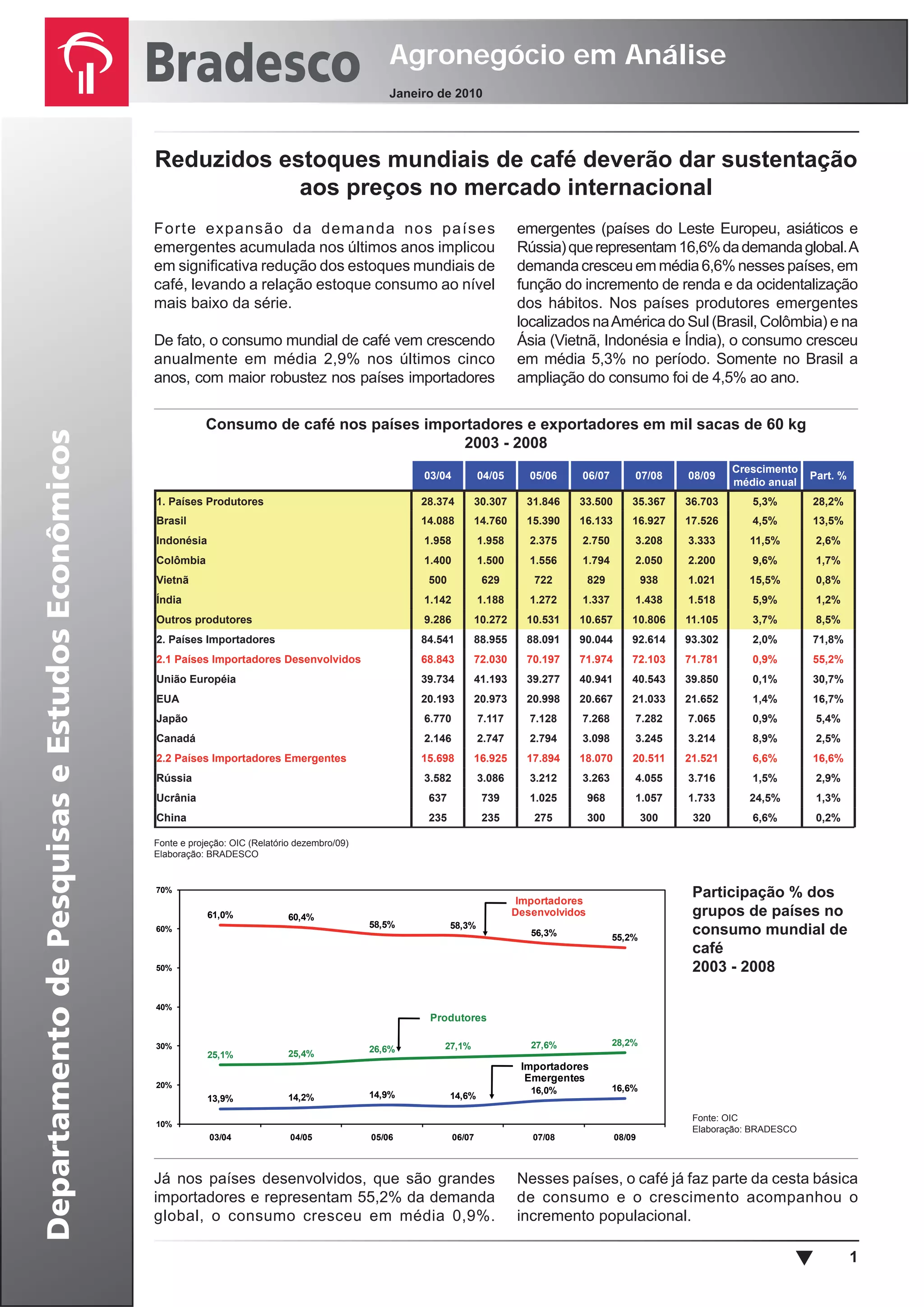 Bradesco

Agronegócio em Análise

Janeiro de 2010

Departamento de Pesquisas e Estudos Econômicos

Reduzidos estoques mundiais de café deverão dar sustentação aos preços no mercado internacional

Forte expansão da demanda nos países emergentes acumulada nos últimos anos implicou em significativa redução dos estoques mundiais de café, levando a relação estoque consumo ao nível mais baixo da série.

De fato, o consumo mundial de café vem crescendo anualmente em média 2,9% nos últimos cinco anos, com maior robustez nos países importadores emergentes (países do Leste Europeu, asiáticos e Rússia) que representam 16,6% da demanda global. A demanda cresceu em média 6,6% nesses países, em função do incremento de renda e da ocidentalização dos hábitos. Nos países produtores emergentes localizados na América do Sul (Brasil, Colômbia) e na Ásia (Vietnã, Indonésia e Índia), o consumo cresceu em média 5,3% no período. Somente no Brasil a ampliação do consumo foi de 4,5% ao ano.

Consumo de café nos países importadores e exportadores em mil sacas de 60 kg
2003 - 2008

| | 03/04 | 04/05 | 05/06 | 06/07 | 07/08 | 08/09 | Crescimento médio anual | Part. % |
|---|---|---|---|---|---|---|---|---|
| 1. Países Produtores | 28.374 | 30.307 | 31.846 | 33.500 | 35.367 | 36.703 | 5,3% | 28,2% |
| Brasil | 14.088 | 14.760 | 15.390 | 16.133 | 16.927 | 17.526 | 4,5% | 13,5% |
| Indonésia | 1.958 | 1.958 | 2.375 | 2.750 | 3.208 | 3.333 | 11,5% | 2,6% |
| Colômbia | 1.400 | 1.500 | 1.556 | 1.794 | 2.050 | 2.200 | 9,6% | 1,7% |
| Vietnã | 500 | 629 | 722 | 829 | 938 | 1.021 | 15,5% | 0,8% |
| Índia | 1.142 | 1.188 | 1.272 | 1.337 | 1.438 | 1.518 | 5,9% | 1,2% |
| Outros produtores | 9.286 | 10.272 | 10.531 | 10.657 | 10.806 | 11.105 | 3,7% | 8,5% |
| 2. Países Importadores | 84.541 | 88.955 | 88.091 | 90.044 | 92.614 | 93.302 | 2,0% | 71,8% |
| 2.1 Países Importadores Desenvolvidos | 68.843 | 72.030 | 70.197 | 71.974 | 72.103 | 71.781 | 0,9% | 55,2% |
| União Européia | 39.734 | 41.193 | 39.277 | 40.941 | 40.543 | 39.850 | 0,1% | 30,7% |
| EUA | 20.193 | 20.973 | 20.998 | 20.667 | 21.033 | 21.652 | 1,4% | 16,7% |
| Japão | 6.770 | 7.117 | 7.128 | 7.268 | 7.282 | 7.065 | 0,9% | 5,4% |
| Canadá | 2.146 | 2.747 | 2.794 | 3.098 | 3.245 | 3.214 | 8,9% | 2,5% |
| 2.2 Países Importadores Emergentes | 15.698 | 16.925 | 17.894 | 18.070 | 20.511 | 21.521 | 6,6% | 16,6% |
| Rússia | 3.582 | 3.086 | 3.212 | 3.263 | 4.055 | 3.716 | 1,5% | 2,9% |
| Ucrânia | 637 | 739 | 1.025 | 968 | 1.057 | 1.733 | 24,5% | 1,3% |
| China | 235 | 235 | 275 | 300 | 300 | 320 | 6,6% | 0,2% |

Fonte e projeção: OIC (Relatório dezembro/09)
Elaboração: BRADESCO

70%
60%
50%
40%
30%
20%
10%
Importadores Desenvolvidos
61,0% 60,4% 58,5% 58,3% 56,3% 55,2%
Produtores
25,1% 25,4% 26,6% 27,1% 27,6% 28,2%
Importadores Emergentes
13,9% 14,2% 14,9% 14,6% 16,0% 16,6%
03/04 04/05 05/06 06/07 07/08 08/09

Participação % dos grupos de países no consumo mundial de café
2003 - 2008

Fonte: OIC
Elaboração: BRADESCO

Já nos países desenvolvidos, que são grandes importadores e representam 55,2% da demanda global, o consumo cresceu em média 0,9%. Nesses países, o café já faz parte da cesta básica de consumo e o crescimento acompanhou o incremento populacional.

1